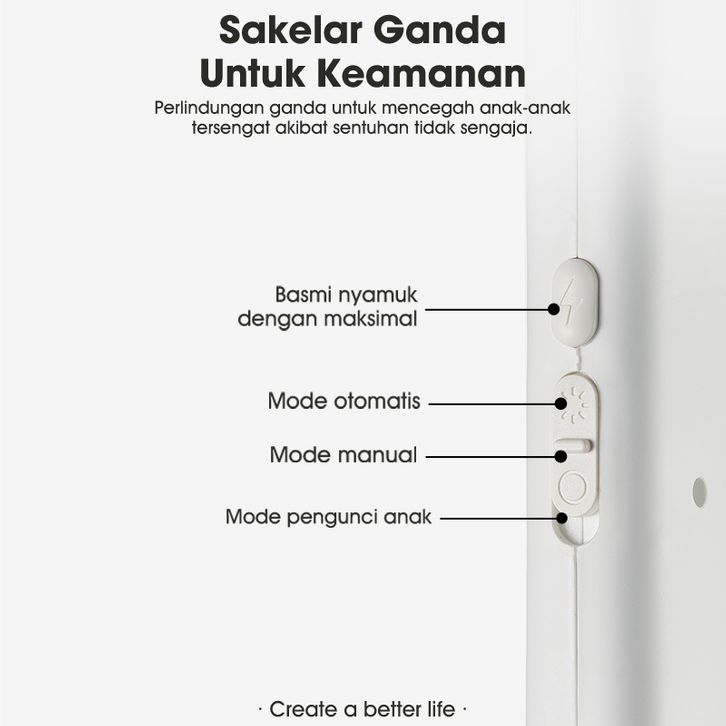 Sakelar Ganda Untuk Keamanan

Perlindungan ganda untuk mencegah anak-anak tersengat akibat sentuhan tidak sengaja.

Basmi nyamuk dengan maksimal

Mode otomatis

Mode manual

Mode pengunci anak

· Create a better life ·